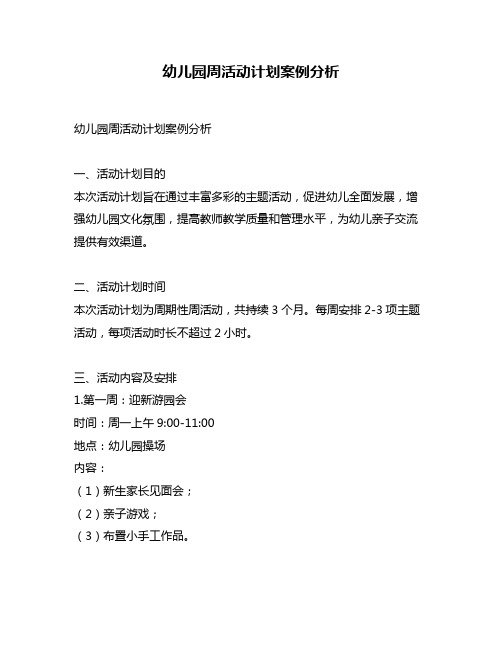 幼儿园周活动计划案例分析

幼儿园周活动计划案例分析

一、活动计划目的
本次活动计划旨在通过丰富多彩的主题活动，促进幼儿全面发展，增强幼儿园文化氛围，提高教师教学质量和管理水平，为幼儿亲子交流提供有效渠道。

二、活动计划时间
本次活动计划为周期性周活动，共持续 3 个月。每周安排 2-3 项主题活动，每项活动时长不超过 2 小时。

三、活动内容及安排
1.第一周：迎新游园会
时间：周一上午 9:00-11:00
地点：幼儿园操场
内容：
（1）新生家长见面会；
（2）亲子游戏；
（3）布置小手工作品。